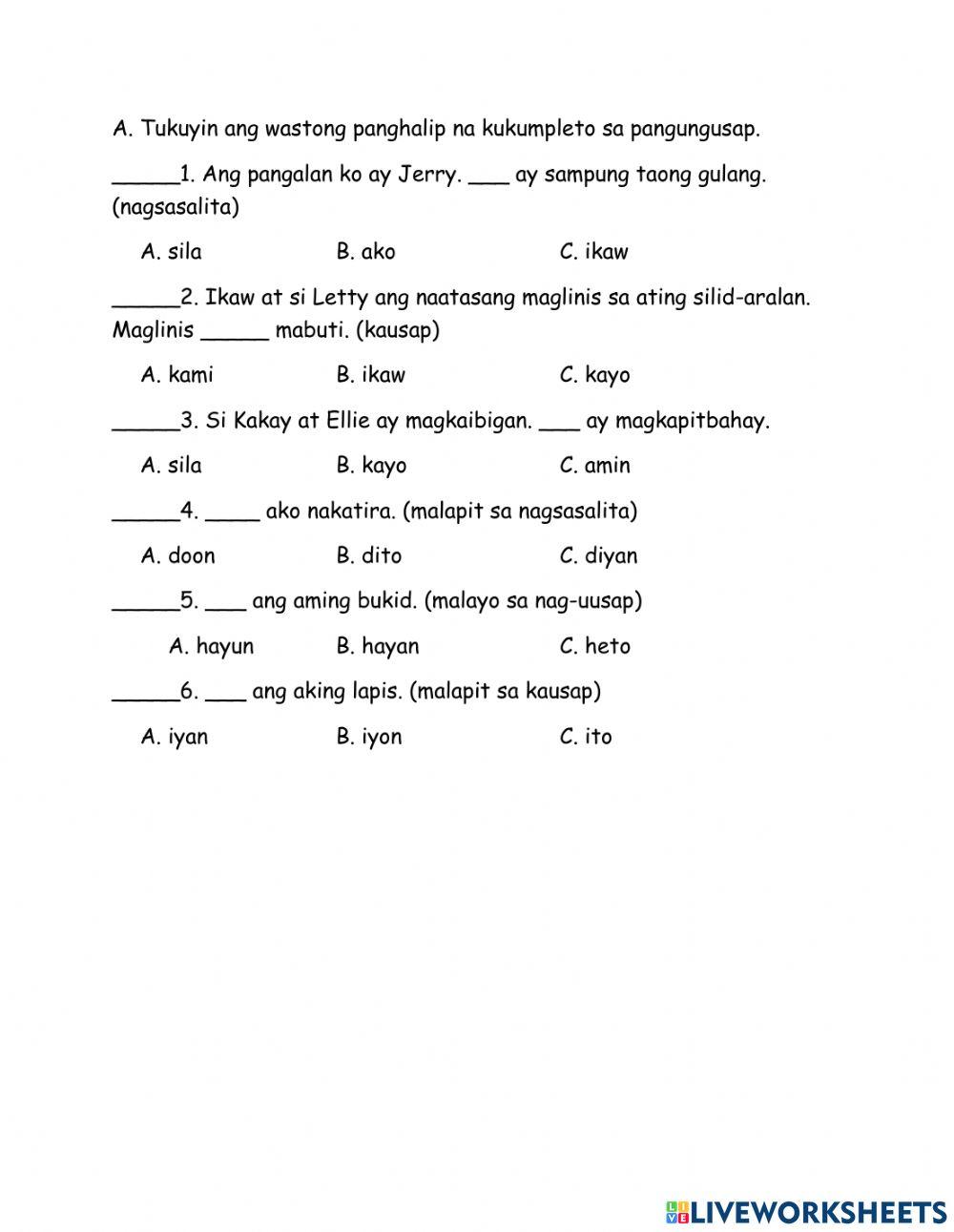 A. Tukuyin ang wastong panghalip na kukumpleto sa pangungusap.

_____1. Ang pangalan ko ay Jerry. ___ ay sampung taong gulang. (nagsasalita)

A. sila B. ako C. ikaw

_____2. Ikaw at si Letty ang naatasang maglinis sa ating silid-aralan. Maglinis _____ mabuti. (kausap)

A. kami B. ikaw C. kayo

_____3. Si Kakay at Ellie ay magkaibigan. ___ ay magkapitbahay.

A. sila B. kayo C. amin

_____4. ____ ako nakatira. (malapit sa nagsasalita)

A. doon B. dito C. diyan

_____5. ___ ang aming bukid. (malayo sa nag-uusap)

A. hayun B. hayan C. heto

_____6. ___ ang aking lapis. (malapit sa kausap)

A. iyan B. iyon C. ito

LIVEWORKSHEETS